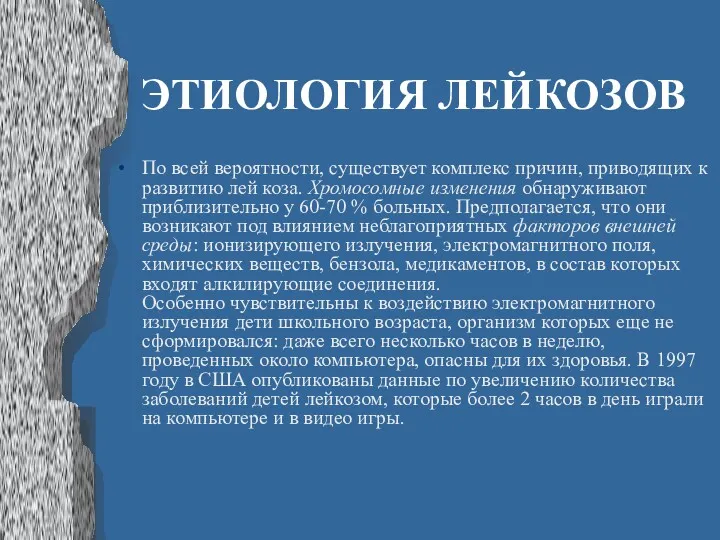 ЭТИОЛОГИЯ ЛЕЙКОЗОВ

• По всей вероятности, существует комплекс причин, приводящих к развитию лей коза. Хромосомные изменения обнаруживают приблизительно у 60-70 % больных. Предполагается, что они возникают под влиянием неблагоприятных факторов внешней среды: ионизирующего излучения, электромагнитного поля, химических веществ, бензола, медикаментов, в состав которых входят алкилирующие соединения.
Особенно чувствительны к воздействию электромагнитного излучения дети школьного возраста, организм которых еще не сформировался: даже всего несколько часов в неделю, проведенных около компьютера, опасны для их здоровья. В 1997 году в США опубликованы данные по увеличению количества заболеваний детей лейкозом, которые более 2 часов в день играли на компьютере и в видео игры.